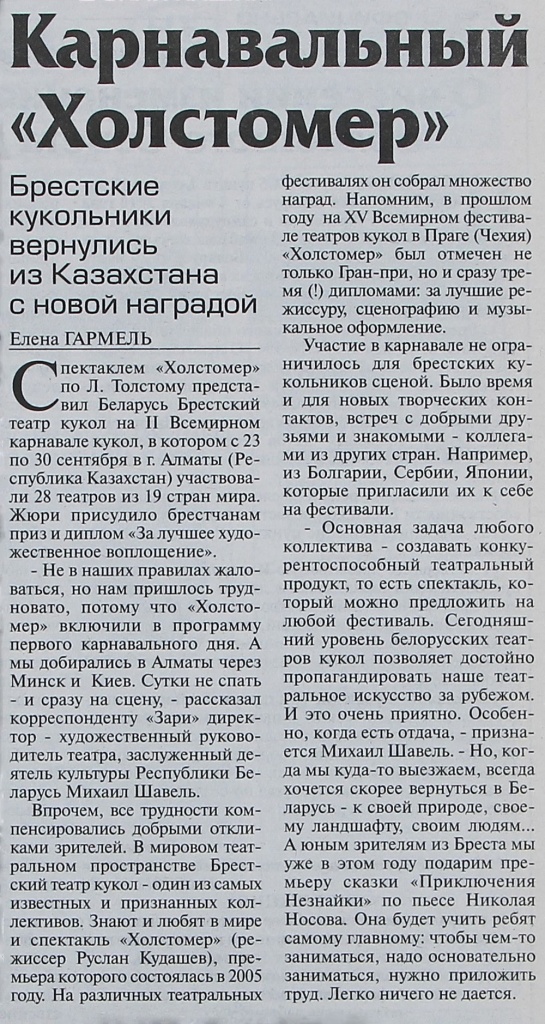 Карнавальный «Холстомер»

Брестские кукольники вернулись из Казахстана с новой наградой

Елена ГАРМЕЛЬ

Спектаклем «Холстомер» по Л. Толстому представил Беларусь Брестский театр кукол на II Всемирном карнавале кукол, в котором с 23 по 30 сентября в г. Алматы (Республика Казахстан) участвовали 28 театров из 19 стран мира. Жюри присудило брестчанам приз и диплом «За лучшее художественное воплощение».

- Не в наших правилах жаловаться, но нам пришлось трудновато, потому что «Холстомер» включили в программу первого карнавального дня. А мы добирались в Алматы через Минск и Киев. Сутки не спать - и сразу на сцену, - рассказал корреспонденту «Зари» директор - художественный руководитель театра, заслуженный деятель культуры Республики Беларусь Михаил Шавель.

Впрочем, все трудности компенсировались добрыми откликами зрителей. В мировом театральном пространстве Брестский театр кукол - один из самых известных и признанных коллективов. Знают и любят в мире и спектакль «Холстомер» (режиссер Руслан Кудашев), премьера которого состоялась в 2005 году. На различных театральных фестивалях он собрал множество наград. Напомним, в прошлом году на XV Всемирном фестивале театров кукол в Праге (Чехия) «Холстомер» был отмечен не только Гран-при, но и сразу тремя (!) дипломами: за лучшие режиссуру, сценографию и музыкальное оформление.

Участие в карнавале не ограничилось для брестских кукольников сценой. Было время и для новых творческих контактов, встреч с добрыми друзьями и знакомыми - коллегами из других стран. Например, из Болгарии, Сербии, Японии, которые пригласили их к себе на фестивали.

- Основная задача любого коллектива - создавать конкурентоспособный театральный продукт, то есть спектакль, который можно предложить на любой фестиваль. Сегодняшний уровень белорусских театров кукол позволяет достойно пропагандировать наше театральное искусство за рубежом. И это очень приятно. Особенно, когда есть отдача, - признается Михаил Шавель. - Но, когда мы куда-то выезжаем, всегда хочется скорее вернуться в Беларусь - к своей природе, своему ландшафту, своим людям... А юным зрителям из Бреста мы уже в этом году подарим премьеру сказки «Приключения Незнайки» по пьесе Николая Носова. Она будет учить ребят самому главному: чтобы чем-то заниматься, надо основательно заниматься, нужно приложить труд. Легко ничего не дается.